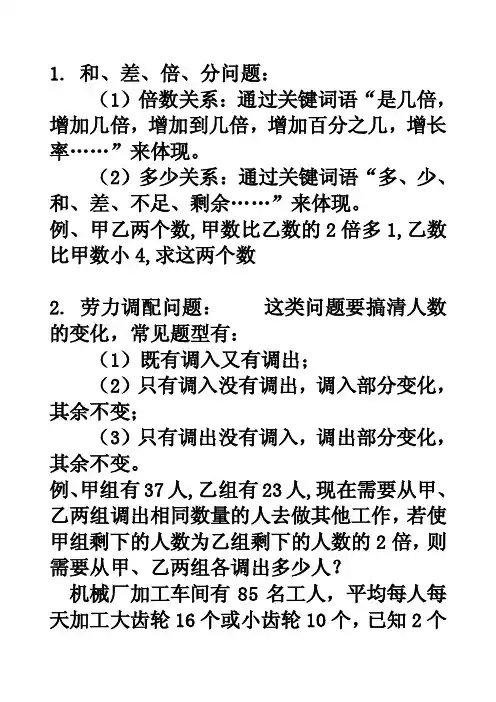 1. 和、差、倍、分问题：

（1）倍数关系：通过关键词语“是几倍，增加几倍，增加到几倍，增加百分之几，增长率……”来体现。

（2）多少关系：通过关键词语“多、少、和、差、不足、剩余……”来体现。

例、甲乙两个数,甲数比乙数的 2 倍多 1,乙数比甲数小 4,求这两个数

2. 劳力调配问题： 这类问题要搞清人数的变化，常见题型有：

（1）既有调入又有调出；

（2）只有调入没有调出，调入部分变化，其余不变；

（3）只有调出没有调入，调出部分变化，其余不变。

例、甲组有 37 人,乙组有 23 人,现在需要从甲、乙两组调出相同数量的人去做其他工作,若使甲组剩下的人数为乙组剩下的人数的 2 倍，则需要从甲、乙两组各调出多少人？

机械厂加工车间有 85 名工人，平均每人每天加工大齿轮 16 个或小齿轮 10 个，已知 2 个